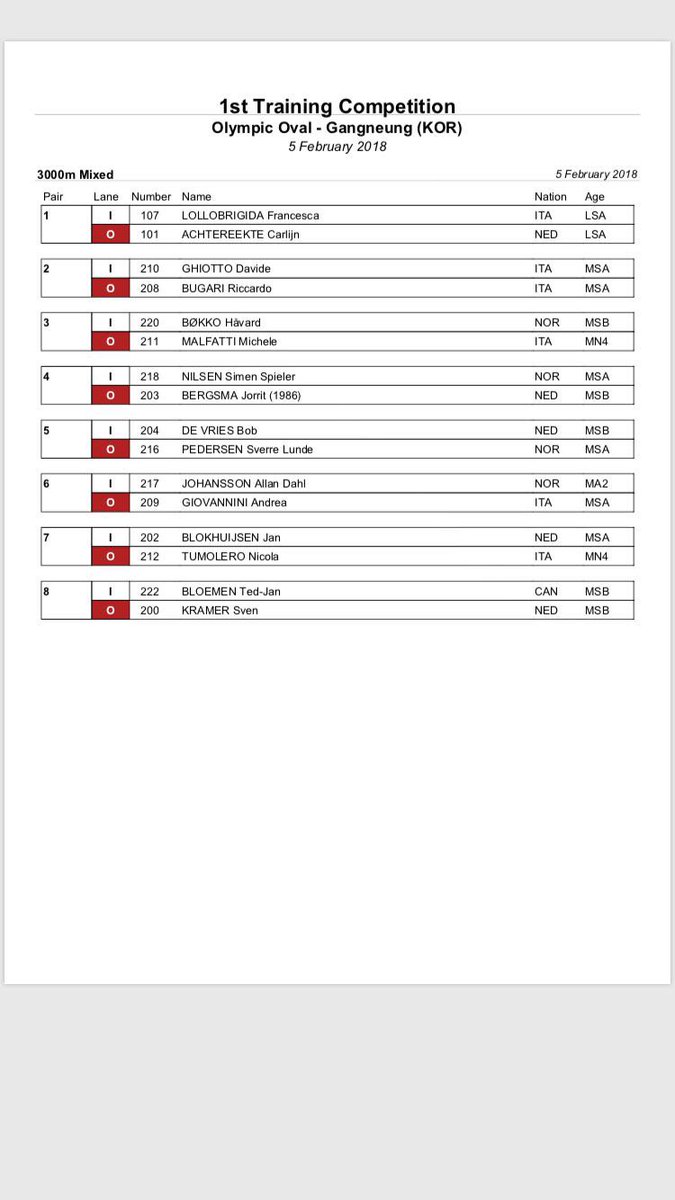 1st Training Competition
Olympic Oval - Gangneung (KOR)
5 February 2018

3000m Mixed

5 February 2018

| Pair | Lane | Number | Name | Nation | Age |
|---|---|---|---|---|---|
| 1 | I | 107 | LOLLOBRIGIDA Francesca | ITA | LSA |
| | O | 101 | ACHTEREEKTE Carlijn | NED | LSA |
| 2 | I | 210 | GHIOTTO Davide | ITA | MSA |
| | O | 208 | BUGARI Riccardo | ITA | MSA |
| 3 | I | 220 | BØKKO Håvard | NOR | MSB |
| | O | 211 | MALFATTI Michele | ITA | MN4 |
| 4 | I | 218 | NILSEN Simen Spieler | NOR | MSA |
| | O | 203 | BERGSMA Jorrit (1986) | NED | MSB |
| 5 | I | 204 | DE VRIES Bob | NED | MSB |
| | O | 216 | PEDERSEN Sverre Lunde | NOR | MSA |
| 6 | I | 217 | JOHANSSON Allan Dahl | NOR | MA2 |
| | O | 209 | GIOVANNINI Andrea | ITA | MSA |
| 7 | I | 202 | BLOKHUIJSEN Jan | NED | MSA |
| | O | 212 | TUMOLERO Nicola | ITA | MN4 |
| 8 | I | 222 | BLOEMEN Ted-Jan | CAN | MSB |
| | O | 200 | KRAMER Sven | NED | MSB |